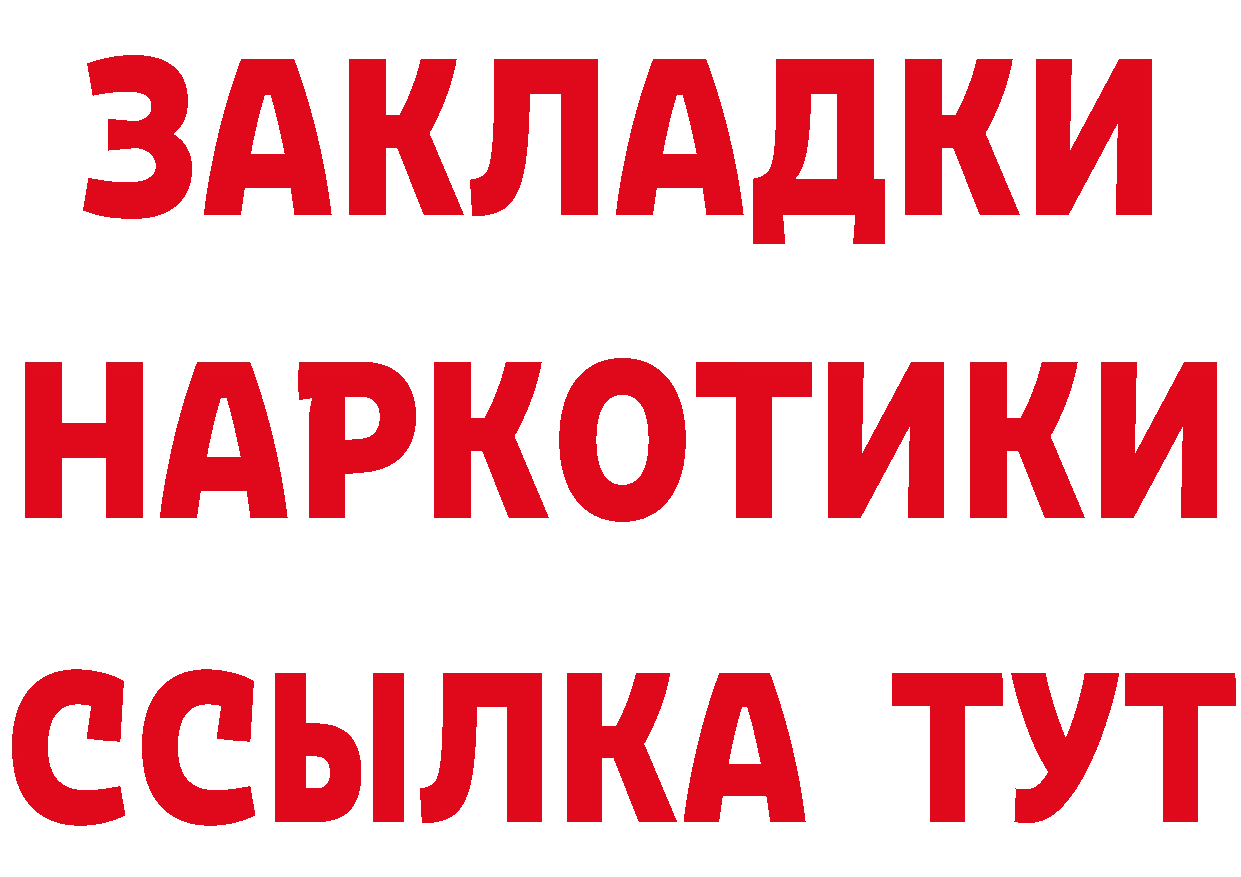 ЗАКЛАДКИ НАРКОТИКИ ССЫЛКА ТУТ